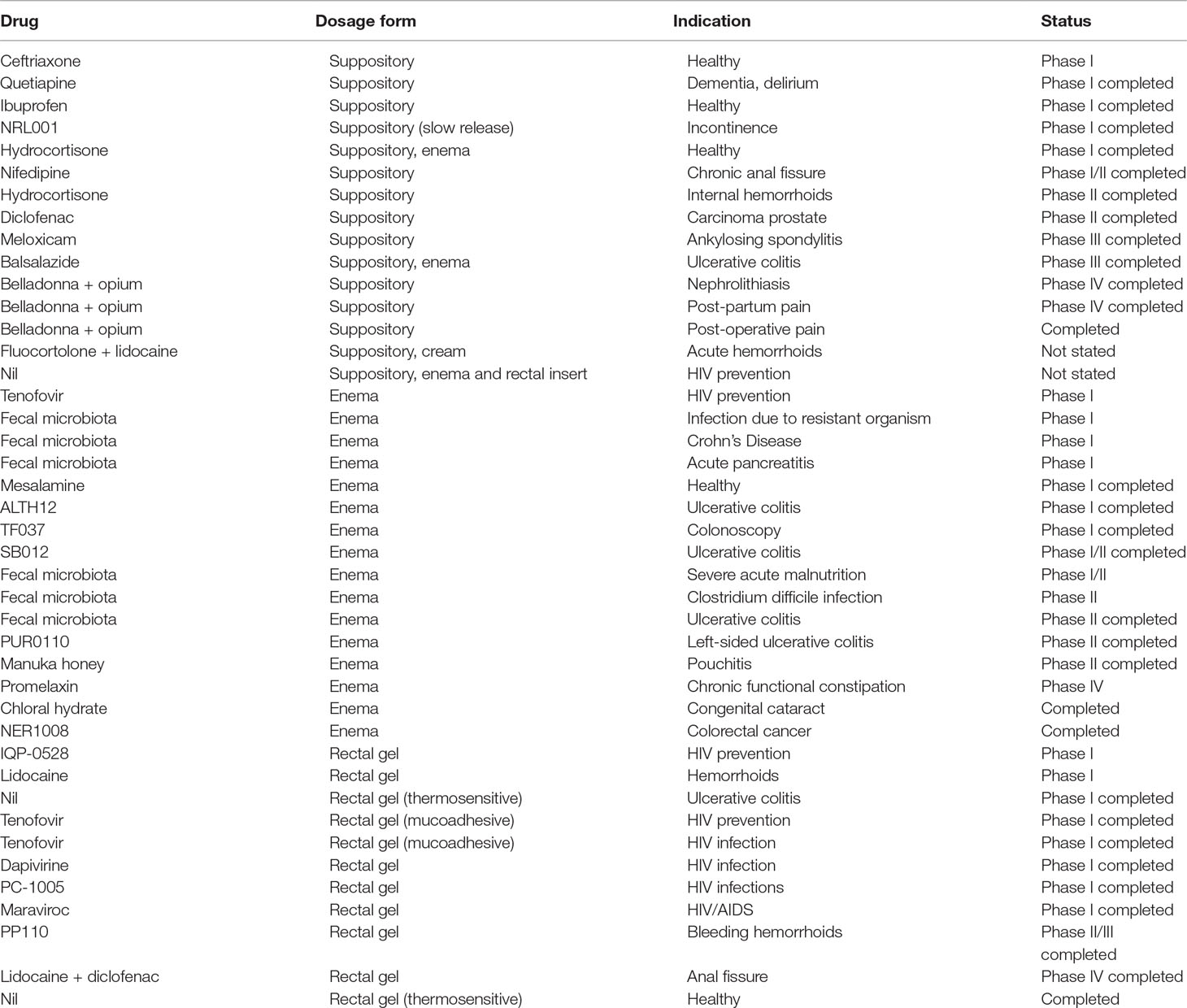 | Drug | Dosage form | Indication | Status |
|---|---|---|---|
| Ceftriaxone | Suppository | Healthy | Phase I |
| Quetiapine | Suppository | Dementia, delirium | Phase I completed |
| Ibuprofen | Suppository | Healthy | Phase I completed |
| NRL001 | Suppository (slow release) | Incontinence | Phase I completed |
| Hydrocortisone | Suppository, enema | Healthy | Phase I completed |
| Nifedipine | Suppository | Chronic anal fissure | Phase I/II completed |
| Hydrocortisone | Suppository | Internal hemorrhoids | Phase II completed |
| Diclofenac | Suppository | Carcinoma prostate | Phase II completed |
| Meloxicam | Suppository | Ankylosing spondylitis | Phase III completed |
| Balsalazide | Suppository, enema | Ulcerative colitis | Phase III completed |
| Belladonna + opium | Suppository | Nephrolithiasis | Phase IV completed |
| Belladonna + opium | Suppository | Post-partum pain | Phase IV completed |
| Belladonna + opium | Suppository | Post-operative pain | Completed |
| Fluocortolone + lidocaine | Suppository, cream | Acute hemorrhoids | Not stated |
| Nil | Suppository, enema and rectal insert | HIV prevention | Not stated |
| Tenofovir | Enema | HIV prevention | Phase I |
| Fecal microbiota | Enema | Infection due to resistant organism | Phase I |
| Fecal microbiota | Enema | Crohn's Disease | Phase I |
| Fecal microbiota | Enema | Acute pancreatitis | Phase I |
| Mesalamine | Enema | Healthy | Phase I completed |
| ALTH12 | Enema | Ulcerative colitis | Phase I completed |
| TF037 | Enema | Colonoscopy | Phase I completed |
| SB012 | Enema | Ulcerative colitis | Phase I/II completed |
| Fecal microbiota | Enema | Severe acute malnutrition | Phase I/II |
| Fecal microbiota | Enema | Clostridium difficile infection | Phase II |
| Fecal microbiota | Enema | Ulcerative colitis | Phase II completed |
| PUR0110 | Enema | Left-sided ulcerative colitis | Phase II completed |
| Manuka honey | Enema | Pouchitis | Phase II completed |
| Promelaxin | Enema | Chronic functional constipation | Phase IV |
| Chloral hydrate | Enema | Congenital cataract | Completed |
| NER1008 | Enema | Colorectal cancer | Completed |
| IQP-0528 | Rectal gel | HIV prevention | Phase I |
| Lidocaine | Rectal gel | Hemorrhoids | Phase I |
| Nil | Rectal gel (thermosensitive) | Ulcerative colitis | Phase I completed |
| Tenofovir | Rectal gel (mucoadhesive) | HIV prevention | Phase I completed |
| Tenofovir | Rectal gel (mucoadhesive) | HIV infection | Phase I completed |
| Dapivirine | Rectal gel | HIV infection | Phase I completed |
| PC-1005 | Rectal gel | HIV infections | Phase I completed |
| Maraviroc | Rectal gel | HIV/AIDS | Phase I completed |
| PP110 | Rectal gel | Bleeding hemorrhoids | Phase II/III completed |
| Lidocaine + diclofenac | Rectal gel | Anal fissure | Phase IV completed |
| Nil | Rectal gel (thermosensitive) | Healthy | Completed |